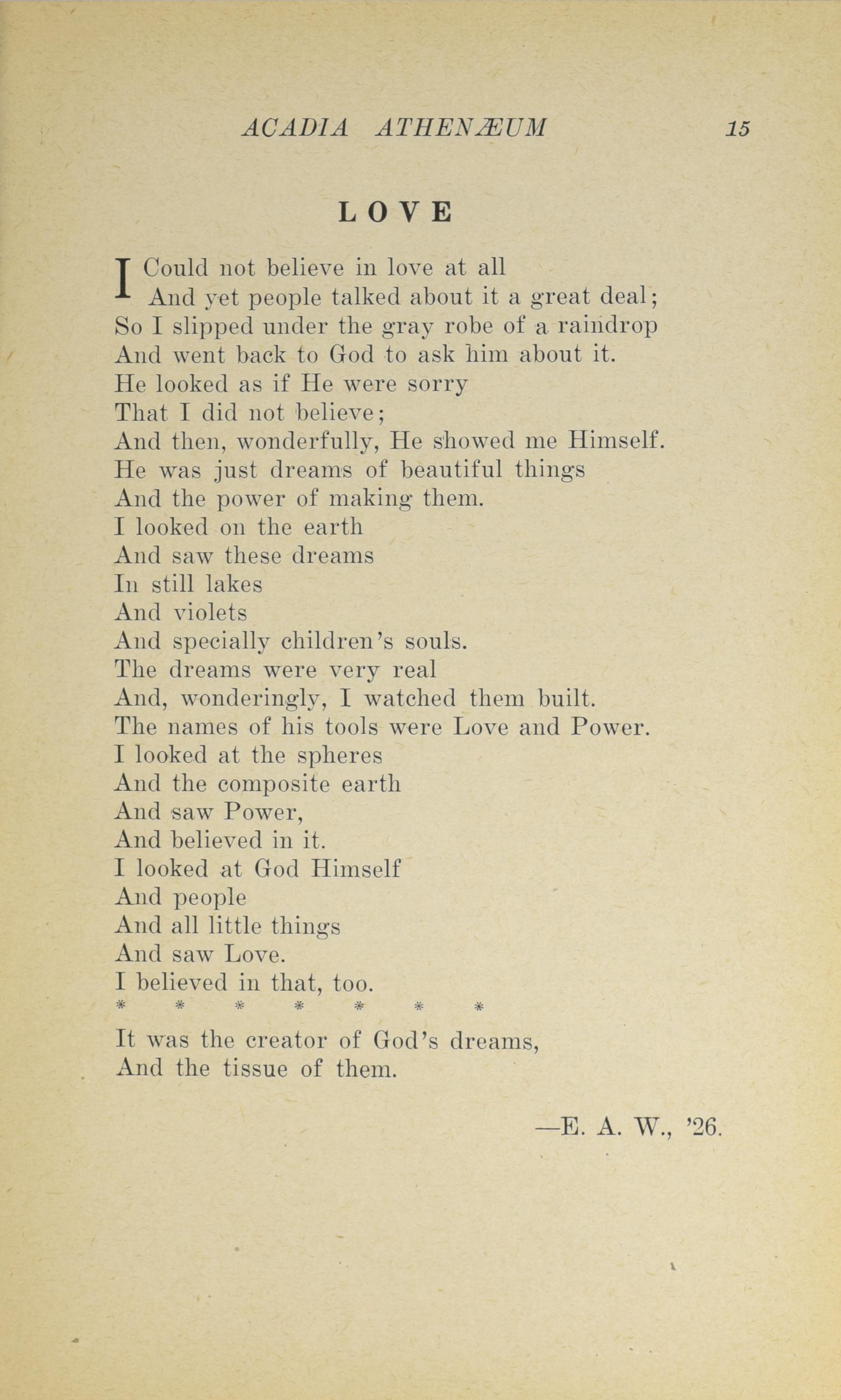 ACADIA ATHENÆUM 15

LOVE

I Could not believe in love at all
And yet people talked about it a great deal;
So I slipped under the gray robe of a raindrop
And went back to God to ask him about it.
He looked as if He were sorry
That I did not believe;
And then, wonderfully, He showed me Himself.
He was just dreams of beautiful things
And the power of making them.
I looked on the earth
And saw these dreams
In still lakes
And violets
And specially children's souls.
The dreams were very real
And, wonderingly, I watched them built.
The names of his tools were Love and Power.
I looked at the spheres
And the composite earth
And saw Power,
And believed in it.
I looked at God Himself
And people
And all little things
And saw Love.
I believed in that, too.
* * * * * * *
It was the creator of God's dreams,
And the tissue of them.

—E. A. W., '26.